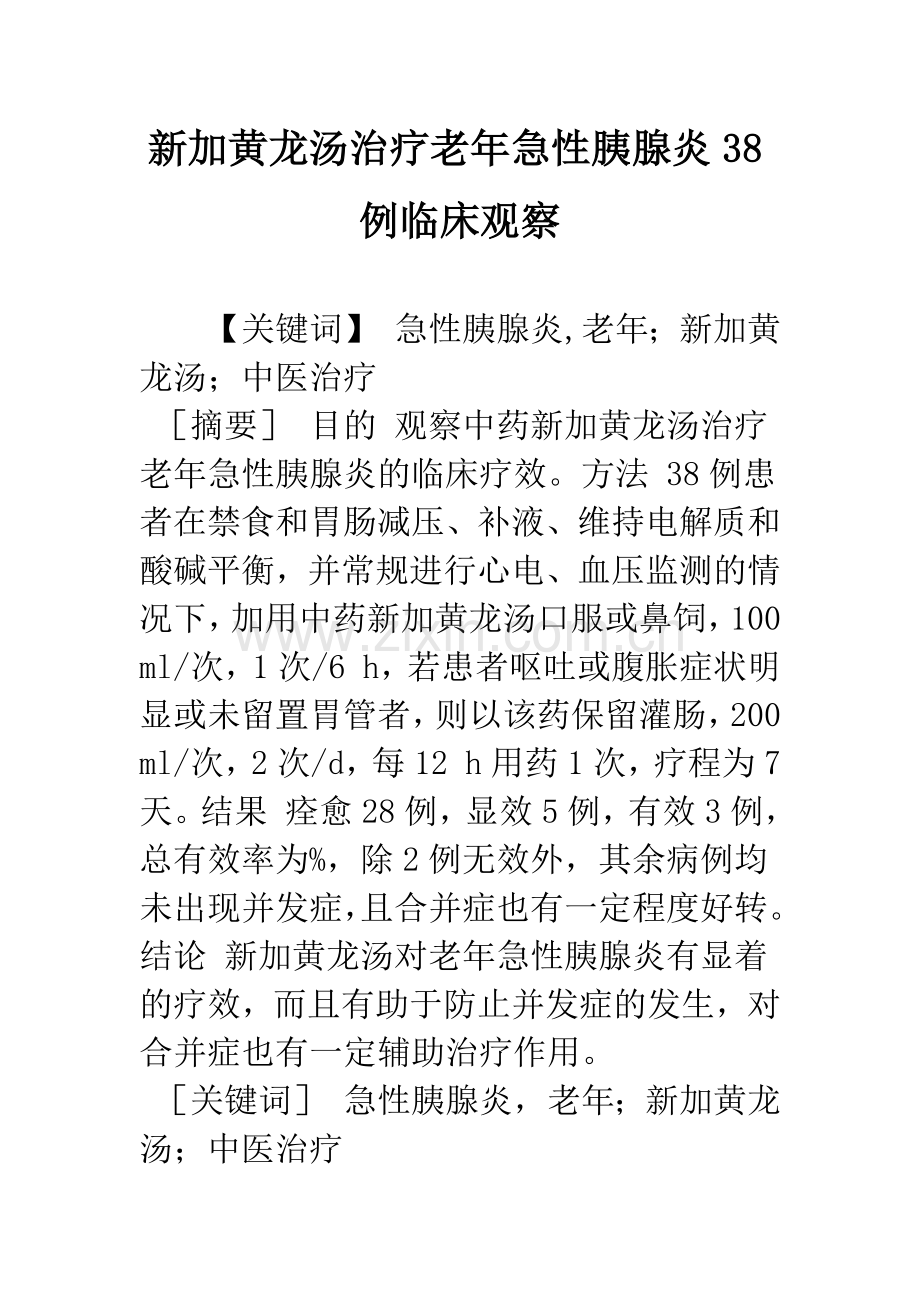 新加黄龙汤治疗老年急性胰腺炎38例临床观察

【关键词】 急性胰腺炎,老年；新加黄龙汤；中医治疗

［摘要］ 目的 观察中药新加黄龙汤治疗老年急性胰腺炎的临床疗效。方法 38例患者在禁食和胃肠减压、补液、维持电解质和酸碱平衡，并常规进行心电、血压监测的情况下，加用中药新加黄龙汤口服或鼻饲，100 ml/次，1次/6 h，若患者呕吐或腹胀症状明显或未留置胃管者，则以该药保留灌肠，200 ml/次，2次/d，每12 h用药1次，疗程为7天。结果 痊愈28例，显效5例，有效3例，总有效率为%，除2例无效外，其余病例均未出现并发症，且合并症也有一定程度好转。结论 新加黄龙汤对老年急性胰腺炎有显着的疗效，而且有助于防止并发症的发生，对合并症也有一定辅助治疗作用。

［关键词］ 急性胰腺炎，老年；新加黄龙汤；中医治疗

www.zixin.com.cn